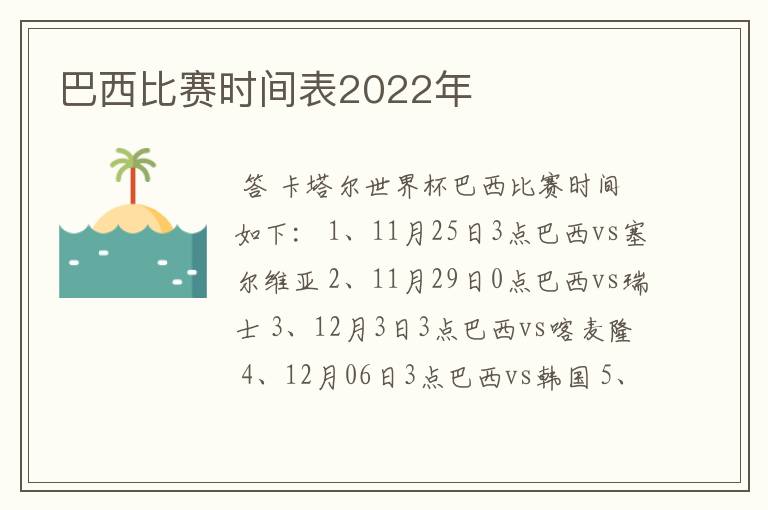 巴西比赛时间表2022年

答 卡塔尔世界杯巴西比赛时间如下： 1、11月25日3点巴西vs塞尔维亚 2、11月29日0点巴西vs瑞士 3、12月3日3点巴西vs喀麦隆 4、12月06日3点巴西vs韩国 5、